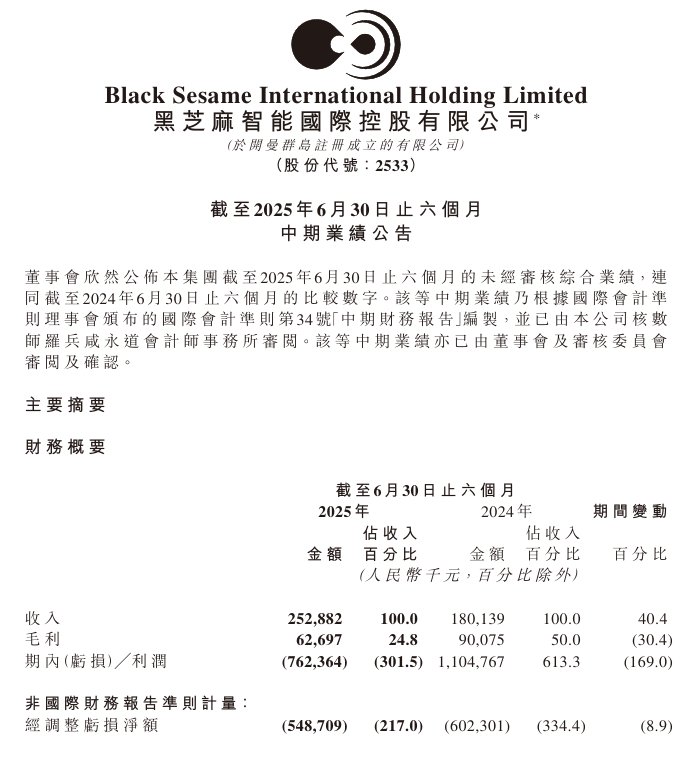 Black Sesame International Holding Limited
黑芝麻智能國際控股有限公司*
(於開曼群島註冊成立的有限公司)
(股份代號：2533)

截至2025年6月30日止六個月
中期業績公告

董事會欣然公佈本集團截至2025年6月30日止六個月的未經審核綜合業績，連同截至2024年6月30日止六個月的比較數字。該等中期業績乃根據國際會計準則理事會頒布的國際會計準則第34號「中期財務報告」編製，並已由本公司核數師羅兵咸永道會計師事務所審閱。該等中期業績亦已由董事會及審核委員會審閱及確認。

主要摘要

財務概要

截至6月30日止六個月

| | 2025年 金額 | 2025年 佔收入百分比 | 2024年 金額 | 2024年 佔收入百分比 | 期間變動 百分比 |
|---|---|---|---|---|---|
| | (人民幣千元，百分比除外) | | | | |
| 收入 | 252,882 | 100.0 | 180,139 | 100.0 | 40.4 |
| 毛利 | 62,697 | 24.8 | 90,075 | 50.0 | (30.4) |
| 期內(虧損)／利潤 | (762,364) | (301.5) | 1,104,767 | 613.3 | (169.0) |
| 非國際財務報告準則計量： | | | | | |
| 經調整虧損淨額 | (548,709) | (217.0) | (602,301) | (334.4) | (8.9) |